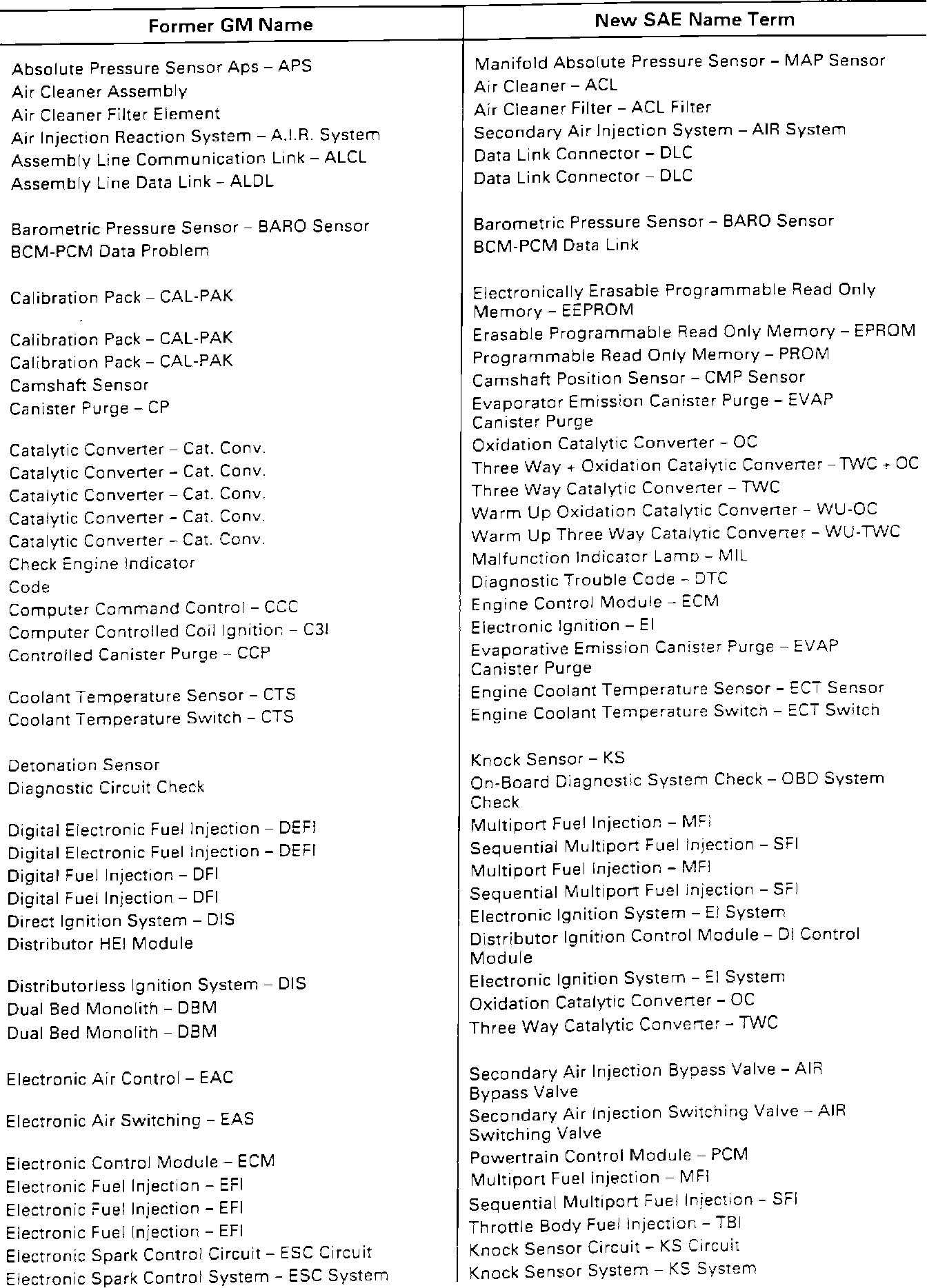 | Former GM Name | New SAE Name Term |
|---|---|
| Absolute Pressure Sensor Aps – APS | Manifold Absolute Pressure Sensor – MAP Sensor |
| Air Cleaner Assembly | Air Cleaner – ACL |
| Air Cleaner Filter Element | Air Cleaner Filter – ACL Filter |
| Air Injection Reaction System – A.I.R. System | Secondary Air Injection System – AIR System |
| Assembly Line Communication Link – ALCL | Data Link Connector – DLC |
| Assembly Line Data Link – ALDL | Data Link Connector – DLC |
| Barometric Pressure Sensor – BARO Sensor | Barometric Pressure Sensor – BARO Sensor |
| BCM-PCM Data Problem | BCM-PCM Data Link |
| Calibration Pack – CAL-PAK | Electronically Erasable Programmable Read Only Memory – EEPROM |
| Calibration Pack – CAL-PAK | Erasable Programmable Read Only Memory – EPROM |
| Calibration Pack – CAL-PAK | Programmable Read Only Memory – PROM |
| Camshaft Sensor | Camshaft Position Sensor – CMP Sensor |
| Canister Purge – CP | Evaporator Emission Canister Purge – EVAP Canister Purge |
| Catalytic Converter – Cat. Conv. | Oxidation Catalytic Converter – OC |
| Catalytic Converter – Cat. Conv. | Three Way + Oxidation Catalytic Converter – TWC + OC |
| Catalytic Converter – Cat. Conv. | Three Way Catalytic Converter – TWC |
| Catalytic Converter – Cat. Conv. | Warm Up Oxidation Catalytic Converter – WU-OC |
| Catalytic Converter – Cat. Conv. | Warm Up Three Way Catalytic Converter – WU-TWC |
| Check Engine Indicator | Malfunction Indicator Lamp – MIL |
| Code | Diagnostic Trouble Code – DTC |
| Computer Command Control – CCC | Engine Control Module – ECM |
| Computer Controlled Coil Ignition – C3I | Electronic Ignition – EI |
| Controlled Canister Purge – CCP | Evaporative Emission Canister Purge – EVAP Canister Purge |
| Coolant Temperature Sensor – CTS | Engine Coolant Temperature Sensor – ECT Sensor |
| Coolant Temperature Switch – CTS | Engine Coolant Temperature Switch – ECT Switch |
| Detonation Sensor | Knock Sensor – KS |
| Diagnostic Circuit Check | On-Board Diagnostic System Check – OBD System Check |
| Digital Electronic Fuel Injection – DEFI | Multiport Fuel Injection – MFI |
| Digital Electronic Fuel Injection – DEFI | Sequential Multiport Fuel Injection – SFI |
| Digital Fuel Injection – DFI | Multiport Fuel Injection – MFI |
| Digital Fuel Injection – DFI | Sequential Multiport Fuel Injection – SFI |
| Direct Ignition System – DIS | Electronic Ignition System – EI System |
| Distributor HEI Module | Distributor Ignition Control Module – DI Control Module |
| Distributorless Ignition System – DIS | Electronic Ignition System – EI System |
| Dual Bed Monolith – DBM | Oxidation Catalytic Converter – OC |
| Dual Bed Monolith – DBM | Three Way Catalytic Converter – TWC |
| Electronic Air Control – EAC | Secondary Air Injection Bypass Valve – AIR Bypass Valve |
| Electronic Air Switching – EAS | Secondary Air Injection Switching Valve – AIR Switching Valve |
| Electronic Control Module – ECM | Powertrain Control Module – PCM |
| Electronic Fuel Injection – EFI | Multiport Fuel Injection – MFI |
| Electronic Fuel Injection – EFI | Sequential Multiport Fuel Injection – SFI |
| Electronic Fuel Injection – EFI | Throttle Body Fuel Injection – TBI |
| Electronic Spark Control Circuit – ESC Circuit | Knock Sensor Circuit – KS Circuit |
| Electronic Spark Control System – ESC System | Knock Sensor System – KS System |